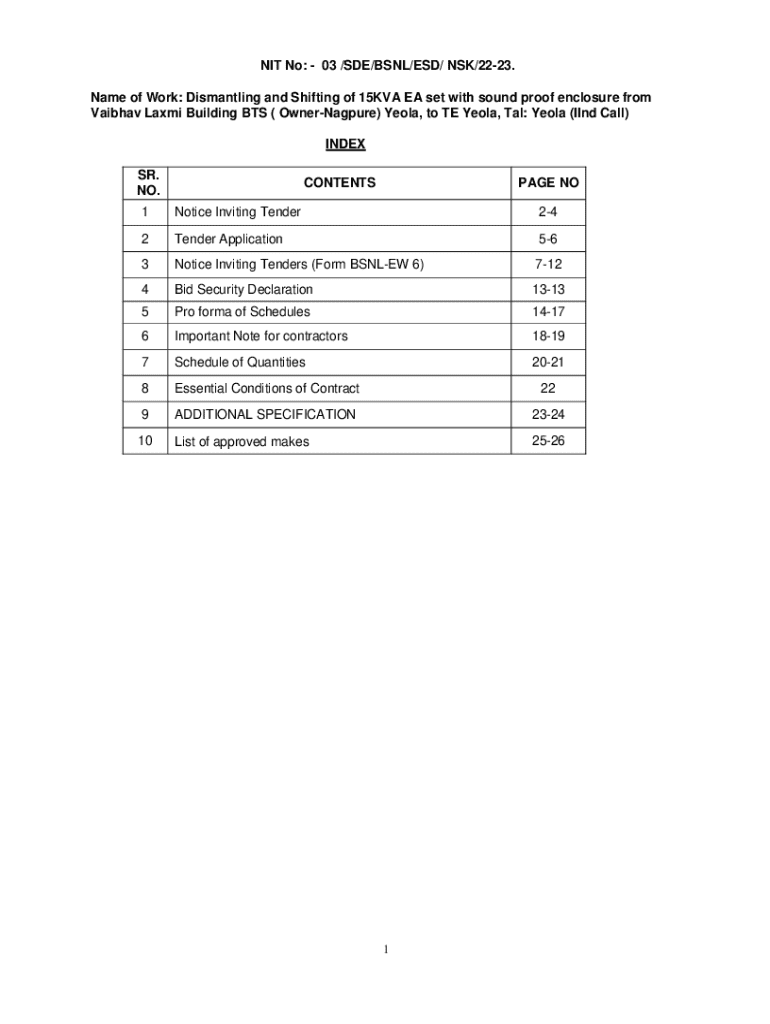 NIT No: - 03 /SDE/BSNL/ESD/ NSK/22-23.

Name of Work: Dismantling and Shifting of 15KVA EA set with sound proof enclosure from Vaibhav Laxmi Building BTS ( Owner-Nagpure) Yeola, to TE Yeola, Tal: Yeola (IInd Call)

INDEX

| SR. NO. | CONTENTS | PAGE NO |
|---|---|---|
| 1 | Notice Inviting Tender | 2-4 |
| 2 | Tender Application | 5-6 |
| 3 | Notice Inviting Tenders (Form BSNL-EW 6) | 7-12 |
| 4 | Bid Security Declaration | 13-13 |
| 5 | Pro forma of Schedules | 14-17 |
| 6 | Important Note for contractors | 18-19 |
| 7 | Schedule of Quantities | 20-21 |
| 8 | Essential Conditions of Contract | 22 |
| 9 | ADDITIONAL SPECIFICATION | 23-24 |
| 10 | List of approved makes | 25-26 |

1